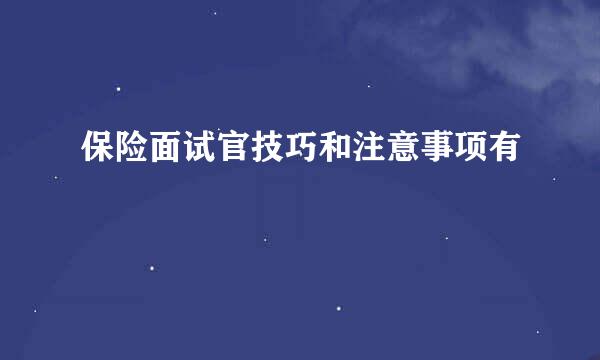 保险面试官技巧和注意事项有